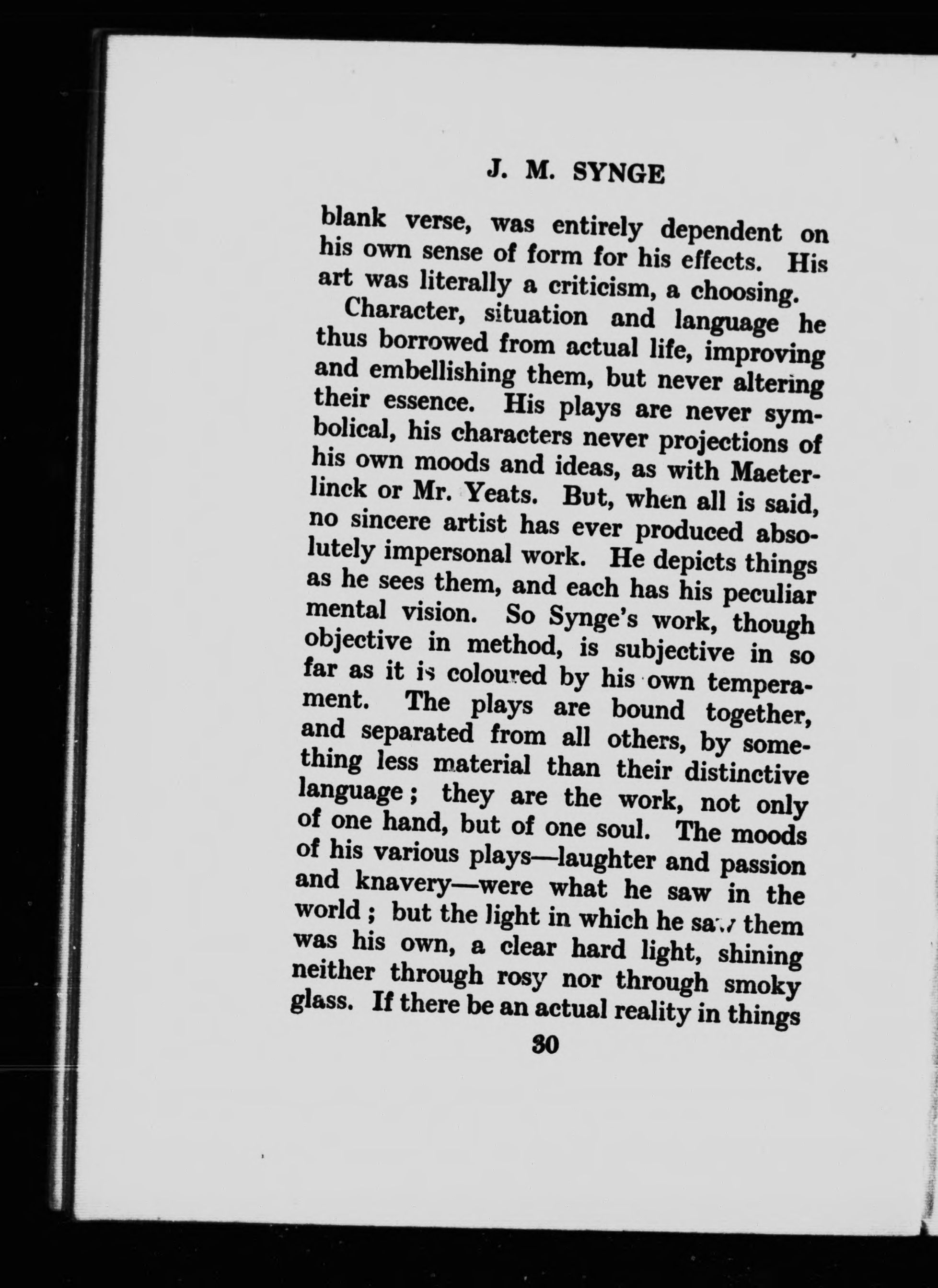 J. M. SYNGE

blank verse, was entirely dependent on his own sense of form for his effects. His art was literally a criticism, a choosing.

Character, situation and language he thus borrowed from actual life, improving and embellishing them, but never altering their essence. His plays are never symbolical, his characters never projections of his own moods and ideas, as with Maeterlinck or Mr. Yeats. But, when all is said, no sincere artist has ever produced absolutely impersonal work. He depicts things as he sees them, and each has his peculiar mental vision. So Synge's work, though objective in method, is subjective in so far as it is coloured by his own temperament. The plays are bound together, and separated from all others, by something less material than their distinctive language; they are the work, not only of one hand, but of one soul. The moods of his various plays—laughter and passion and knavery—were what he saw in the world; but the light in which he saw them was his own, a clear hard light, shining neither through rosy nor through smoky glass. If there be an actual reality in things

30